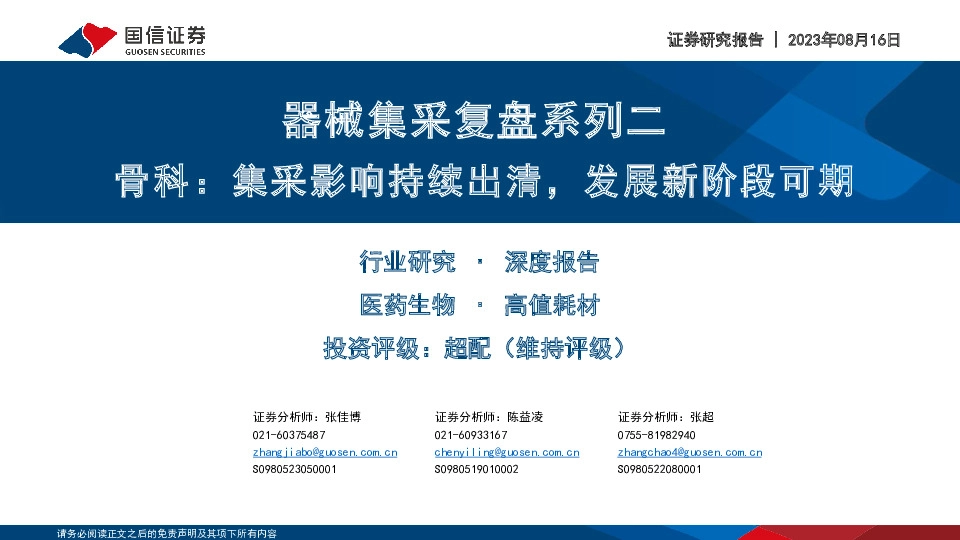 国信证券
GUOSEN SECURITIES

证券研究报告 | 2023年08月16日

器械集采复盘系列二
骨科：集采影响持续出清，发展新阶段可期

行业研究 · 深度报告
医药生物 · 高值耗材
投资评级：超配（维持评级）

证券分析师：张佳博
021-60375487
zhangjiabo@guosen.com.cn
S0980523050001

证券分析师：陈益凌
021-60933167
chenyiling@guosen.com.cn
S0980519010002

证券分析师：张超
0755-81982940
zhangchao4@guosen.com.cn
S0980522080001

请务必阅读正文之后的免责声明及其项下所有内容